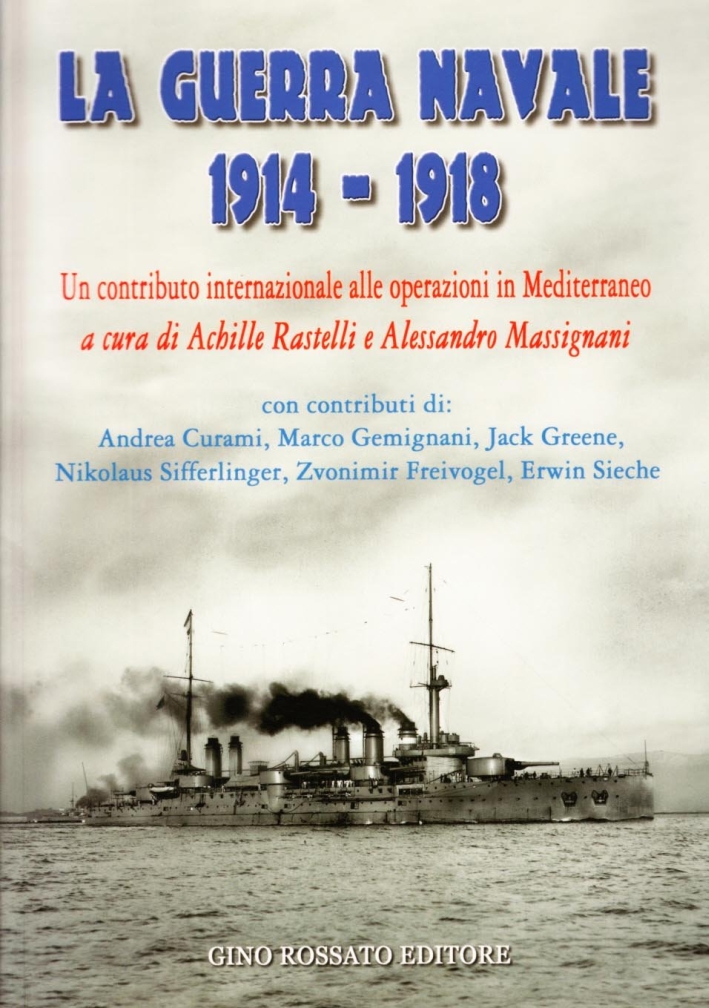 LA GUERRA NAVALE
1914 - 1918

Un contributo internazionale alle operazioni in Mediterraneo
a cura di Achille Rastelli e Alessandro Massignani

con contributi di:
Andrea Curami, Marco Gemignani, Jack Greene,
Nikolaus Sifferlinger, Zvonimir Freivogel, Erwin Sieche

GINO ROSSATO EDITORE